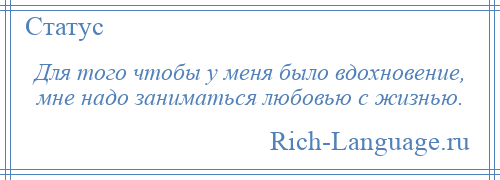 Статус

Для того чтобы у меня было вдохновение, мне надо заниматься любовью с жизнью.

Rich-Language.ru